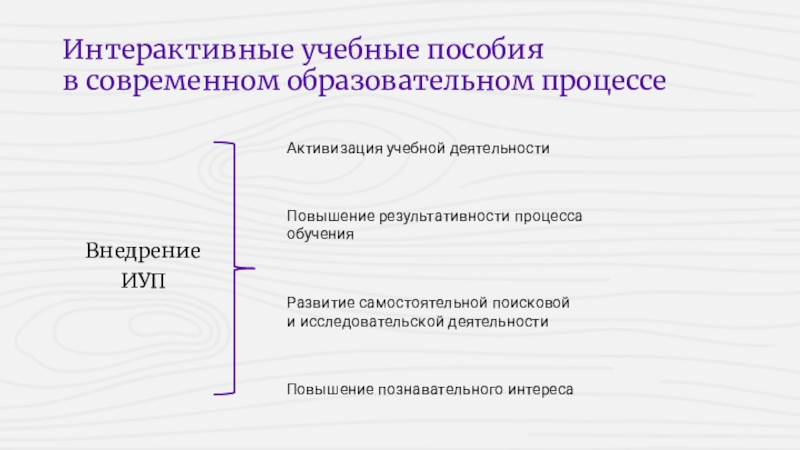 Интерактивные учебные пособия
в современном образовательном процессе

Внедрение
ИУП

Активизация учебной деятельности

Повышение результативности процесса обучения

Развитие самостоятельной поисковой и исследовательской деятельности

Повышение познавательного интереса